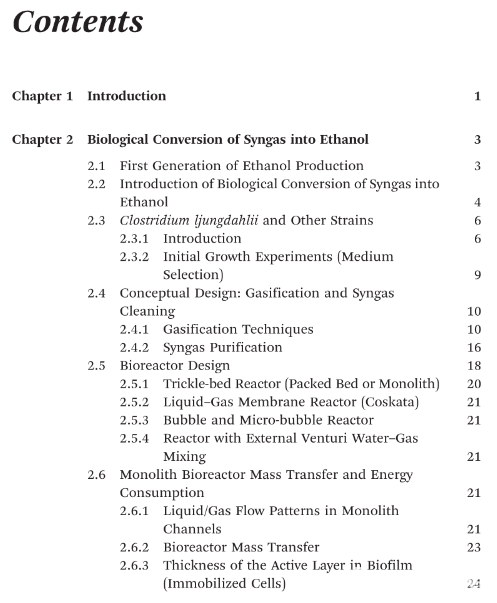 Contents

Chapter 1 Introduction 1

Chapter 2 Biological Conversion of Syngas into Ethanol 3

2.1 First Generation of Ethanol Production 3
2.2 Introduction of Biological Conversion of Syngas into Ethanol 4
2.3 Clostridium ljungdahlii and Other Strains 6
2.3.1 Introduction 6
2.3.2 Initial Growth Experiments (Medium Selection) 9
2.4 Conceptual Design: Gasification and Syngas Cleaning 10
2.4.1 Gasification Techniques 10
2.4.2 Syngas Purification 16
2.5 Bioreactor Design 18
2.5.1 Trickle-bed Reactor (Packed Bed or Monolith) 20
2.5.2 Liquid–Gas Membrane Reactor (Coskata) 21
2.5.3 Bubble and Micro-bubble Reactor 21
2.5.4 Reactor with External Venturi Water–Gas Mixing 21
2.6 Monolith Bioreactor Mass Transfer and Energy Consumption 21
2.6.1 Liquid/Gas Flow Patterns in Monolith Channels 21
2.6.2 Bioreactor Mass Transfer 23
2.6.3 Thickness of the Active Layer in Biofilm (Immobilized Cells) 24